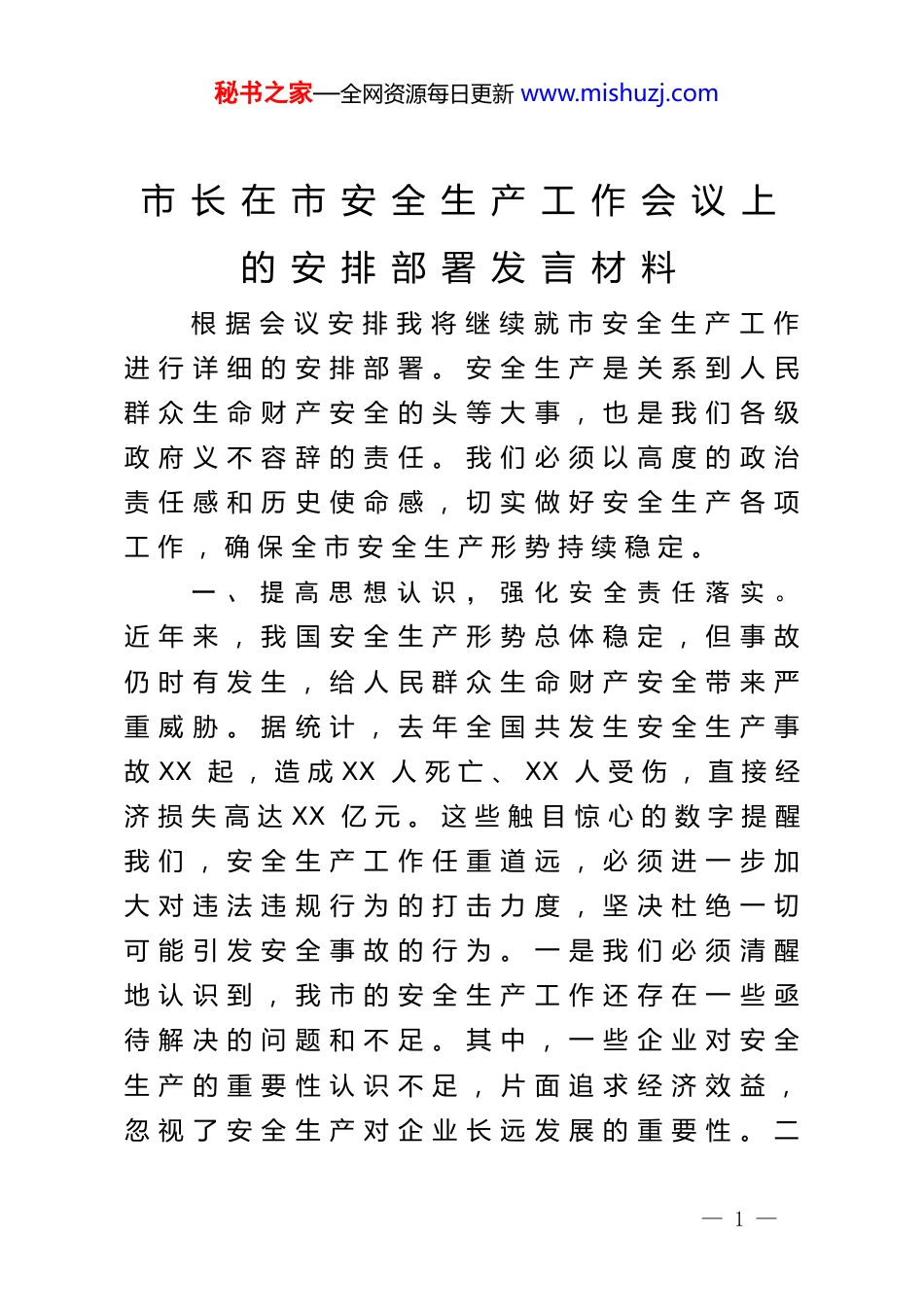 秘书之家—全网资源每日更新 www.mishuzj.com

市长在市安全生产工作会议上的安排部署发言材料

根据会议安排我将继续就市安全生产工作进行详细的安排部署。安全生产是关系到人民群众生命财产安全的头等大事，也是我们各级政府义不容辞的责任。我们必须以高度的政治责任感和历史使命感，切实做好安全生产各项工作，确保全市安全生产形势持续稳定。

一、提高思想认识，强化安全责任落实。近年来，我国安全生产形势总体稳定，但事故仍时有发生，给人民群众生命财产安全带来严重威胁。据统计，去年全国共发生安全生产事故XX起，造成XX人死亡、XX人受伤，直接经济损失高达XX亿元。这些触目惊心的数字提醒我们，安全生产工作任重道远，必须进一步加大对违法违规行为的打击力度，坚决杜绝一切可能引发安全事故的行为。一是我们必须清醒地认识到，我市的安全生产工作还存在一些亟待解决的问题和不足。其中，一些企业对安全生产的重要性认识不足，片面追求经济效益，忽视了安全生产对企业长远发展的重要性。二

— 1 —